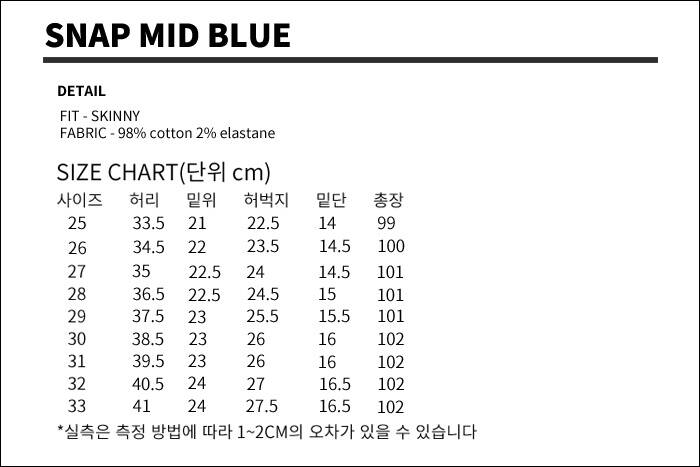 SNAP MID BLUE

DETAIL

FIT - SKINNY
FABRIC - 98% cotton 2% elastane

SIZE CHART(단위 cm)

| 사이즈 | 허리 | 밑위 | 허벅지 | 밑단 | 총장 |
|---|---|---|---|---|---|
| 25 | 33.5 | 21 | 22.5 | 14 | 99 |
| 26 | 34.5 | 22 | 23.5 | 14.5 | 100 |
| 27 | 35 | 22.5 | 24 | 14.5 | 101 |
| 28 | 36.5 | 22.5 | 24.5 | 15 | 101 |
| 29 | 37.5 | 23 | 25.5 | 15.5 | 101 |
| 30 | 38.5 | 23 | 26 | 16 | 102 |
| 31 | 39.5 | 23 | 26 | 16 | 102 |
| 32 | 40.5 | 24 | 27 | 16.5 | 102 |
| 33 | 41 | 24 | 27.5 | 16.5 | 102 |

*실측은 측정 방법에 따라 1~2CM의 오차가 있을 수 있습니다